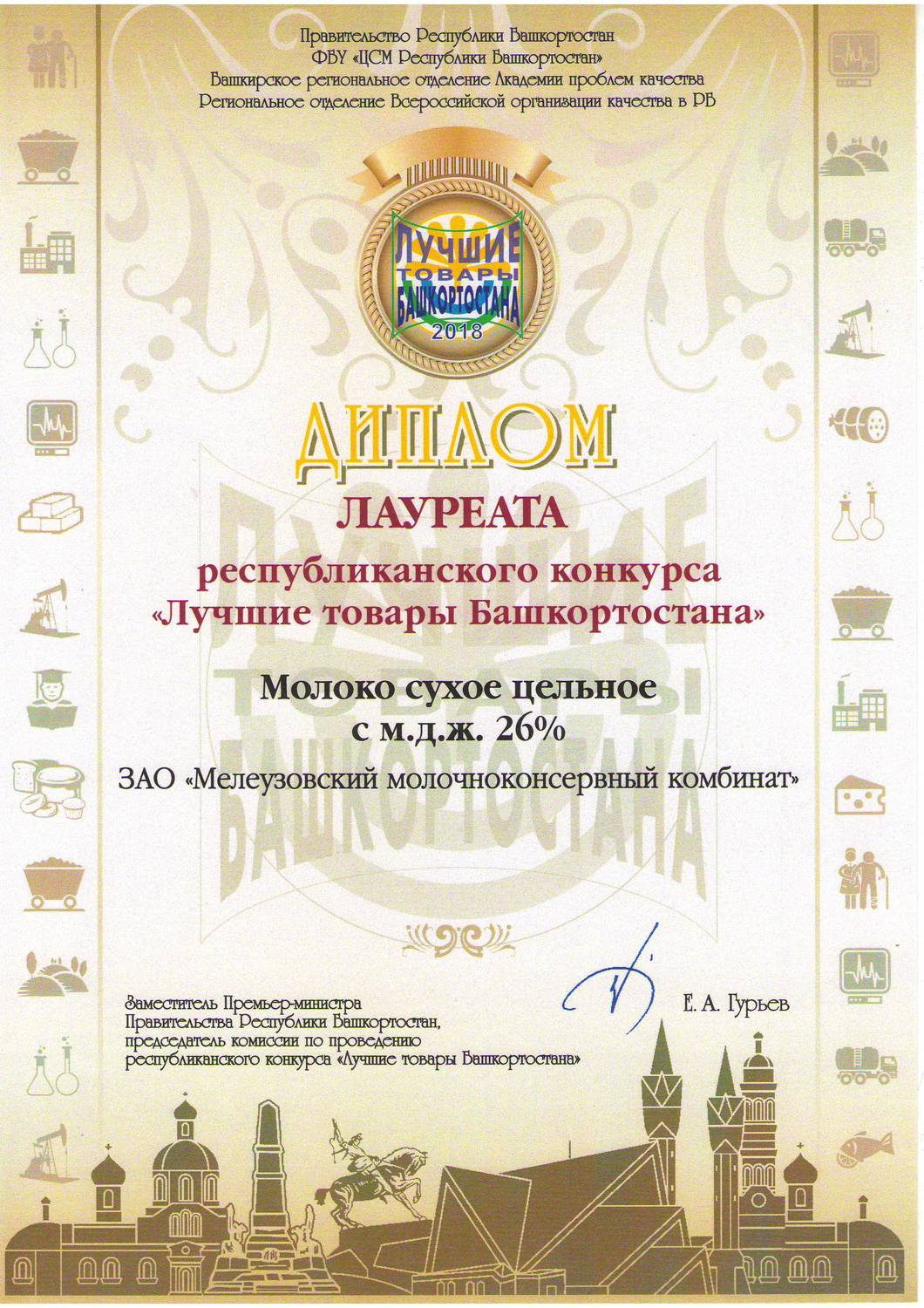 Правительство Республики Башкортостан
ФБУ «ЦСМ Республики Башкортостан»
Башкирское региональное отделение Академии проблем качества
Региональное отделение Всероссийской организации качества в РБ

ЛУЧШИЕ ТОВАРЫ БАШКОРТОСТАНА
2018

ДИПЛОМ

ЛАУРЕАТА

республиканского конкурса
«Лучшие товары Башкортостана»

Молоко сухое цельное
с м.д.ж. 26%

ЗАО «Мелеузовский молочноконсервный комбинат»

ЛУЧШИЕ ТОВАРЫ БАШКОРТОСТАНА

Заместитель Премьер-министра
Правительства Республики Башкортостан,
председатель комиссии по проведению
республиканского конкурса «Лучшие товары Башкортостана»

Е. А. Гурьев